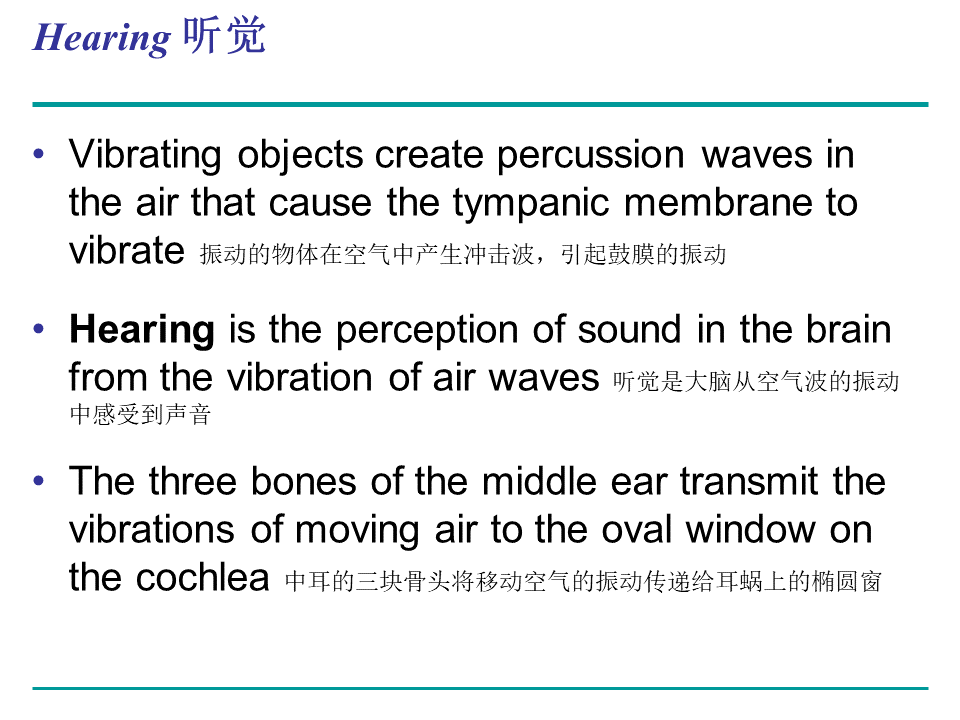 Hearing 听觉

• Vibrating objects create percussion waves in the air that cause the tympanic membrane to vibrate 振动的物体在空气中产生冲击波，引起鼓膜的振动

• Hearing is the perception of sound in the brain from the vibration of air waves 听觉是大脑从空气波的振动中感受到声音

• The three bones of the middle ear transmit the vibrations of moving air to the oval window on the cochlea 中耳的三块骨头将移动空气的振动传递给耳蜗上的椭圆窗